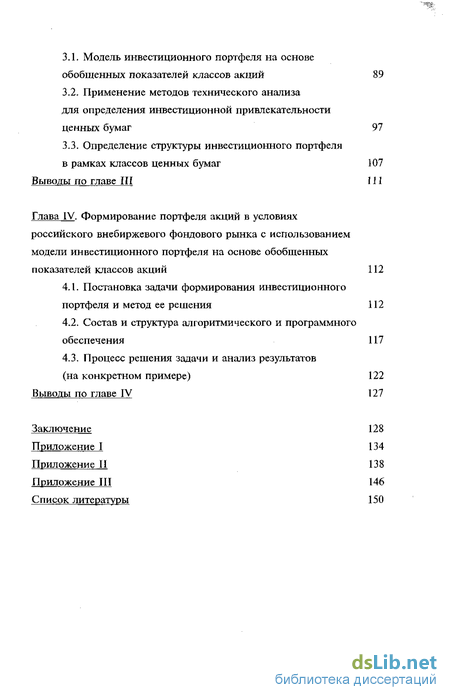 3.1. Модель инвестиционного портфеля на основе обобщенных показателей классов акций 89

3.2. Применение методов технического анализа для определения инвестиционной привлекательности ценных бумаг 97

3.3. Определение структуры инвестиционного портфеля в рамках классов ценных бумаг 107

Выводы по главе III 111

Глава IV. Формирование портфеля акций в условиях российского внебиржевого фондового рынка с использованием модели инвестиционного портфеля на основе обобщенных показателей классов акций 112

4.1. Постановка задачи формирования инвестиционного портфеля и метод ее решения 112

4.2. Состав и структура алгоритмического и программного обеспечения 117

4.3. Процесс решения задачи и анализ результатов (на конкретном примере) 122

Выводы по главе IV 127

Заключение 128

Приложение I 134

Приложение II 138

Приложение III 146

Список литературы 150

dsLib.net
библиотека диссертаций